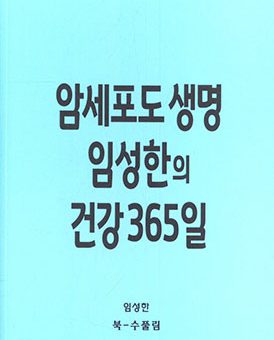 암세포도 생명
임성한의
건강 365일

임성한

북-수풀림